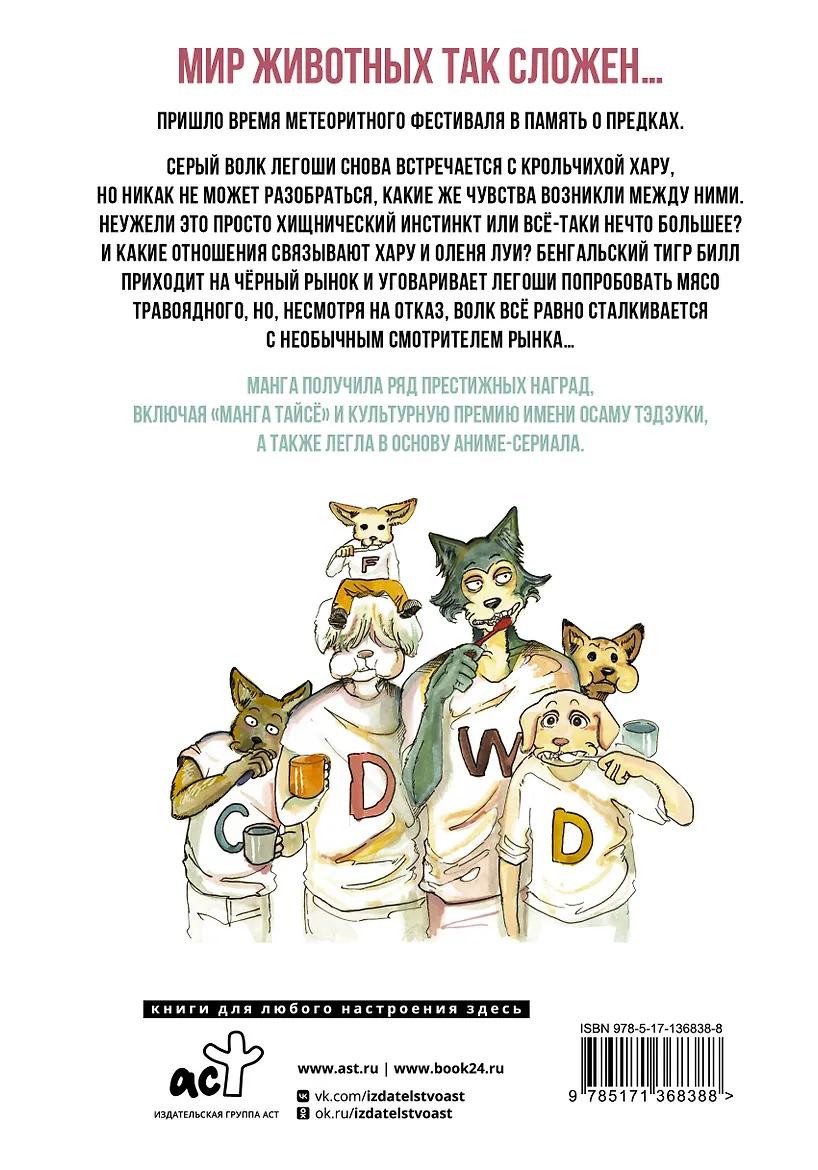 МИР ЖИВОТНЫХ ТАК СЛОЖЕН...

ПРИШЛО ВРЕМЯ МЕТЕОРИТНОГО ФЕСТИВАЛЯ В ПАМЯТЬ О ПРЕДКАХ.

СЕРЫЙ ВОЛК ЛЕГОШИ СНОВА ВСТРЕЧАЕТСЯ С КРОЛЬЧИХОЙ ХАРУ, НО НИКАК НЕ МОЖЕТ РАЗОБРАТЬСЯ, КАКИЕ ЖЕ ЧУВСТВА ВОЗНИКЛИ МЕЖДУ НИМИ. НЕУЖЕЛИ ЭТО ПРОСТО ХИЩНИЧЕСКИЙ ИНСТИНКТ ИЛИ ВСЁ-ТАКИ НЕЧТО БОЛЬШЕЕ? И КАКИЕ ОТНОШЕНИЯ СВЯЗЫВАЮТ ХАРУ И ОЛЕНЯ ЛУИ? БЕНГАЛЬСКИЙ ТИГР БИЛЛ ПРИХОДИТ НА ЧЁРНЫЙ РЫНОК И УГОВАРИВАЕТ ЛЕГОШИ ПОПРОБОВАТЬ МЯСО ТРАВОЯДНОГО, НО, НЕСМОТРЯ НА ОТКАЗ, ВОЛК ВСЁ РАВНО СТАЛКИВАЕТСЯ С НЕОБЫЧНЫМ СМОТРИТЕЛЕМ РЫНКА...

МАНГА ПОЛУЧИЛА РЯД ПРЕСТИЖНЫХ НАГРАД, ВКЛЮЧАЯ «МАНГА ТАЙСЁ» И КУЛЬТУРНУЮ ПРЕМИЮ ИМЕНИ ОСАМУ ТЭДЗУКИ, А ТАКЖЕ ЛЕГЛА В ОСНОВУ АНИМЕ-СЕРИАЛА.

F

C D W D

книги для любого настроения здесь

аст
ИЗДАТЕЛЬСКАЯ ГРУППА АСТ

www.ast.ru | www.book24.ru
vk.com/izdatelstvoast
ok.ru/izdatelstvoast

ISBN 978-5-17-136838-8
9 785171 368388 >